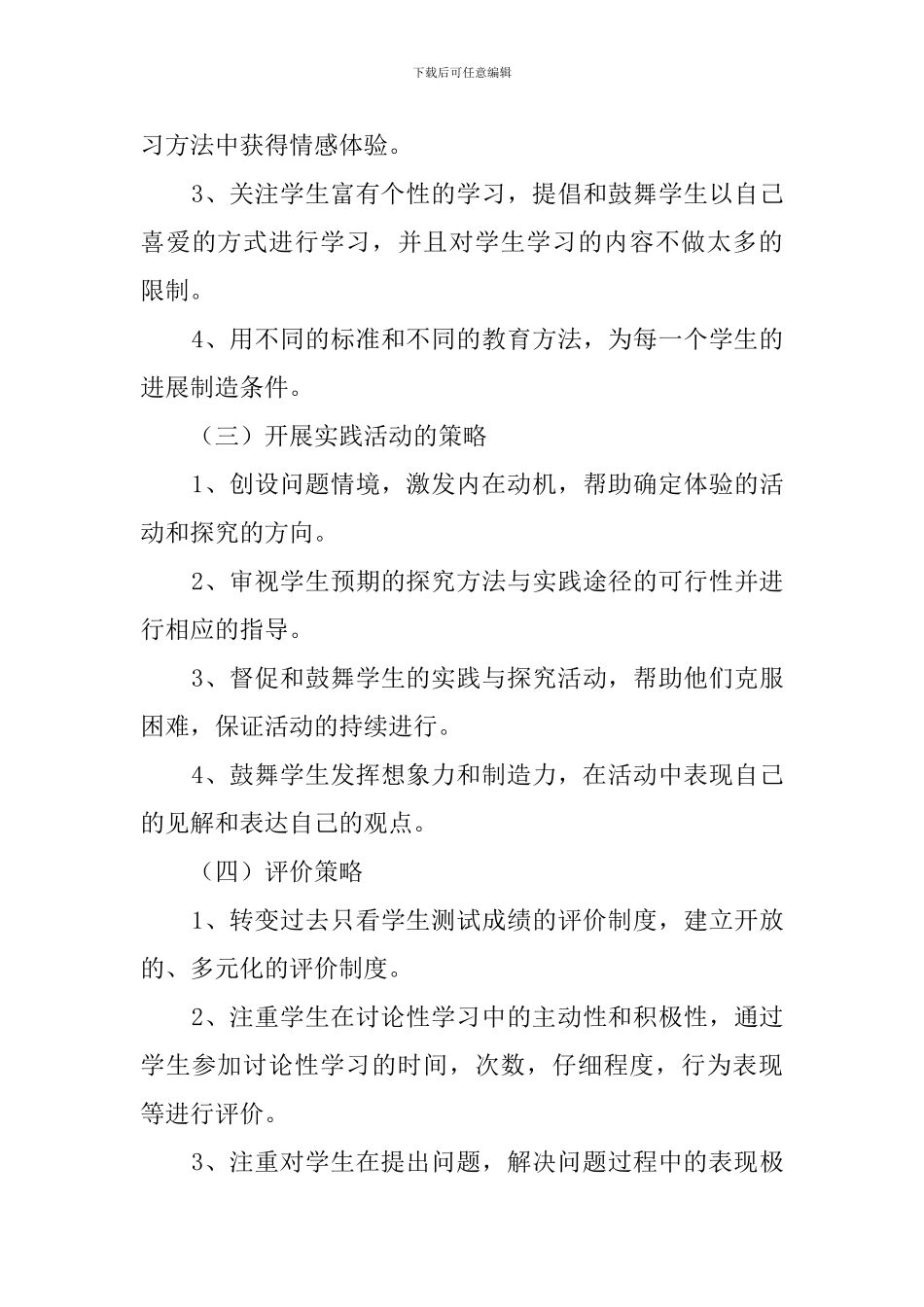 下载后可任意编辑

习方法中获得情感体验。

3、关注学生富有个性的学习，提倡和鼓舞学生以自己喜爱的方式进行学习，并且对学生学习的内容不做太多的限制。

4、用不同的标准和不同的教育方法，为每一个学生的进展制造条件。

（三）开展实践活动的策略

1、创设问题情境，激发内在动机，帮助确定体验的活动和探究的方向。

2、审视学生预期的探究方法与实践途径的可行性并进行相应的指导。

3、督促和鼓舞学生的实践与探究活动，帮助他们克服困难，保证活动的持续进行。

4、鼓舞学生发挥想象力和制造力，在活动中表现自己的见解和表达自己的观点。

（四）评价策略

1、转变过去只看学生测试成绩的评价制度，建立开放的、多元化的评价制度。

2、注重学生在讨论性学习中的主动性和积极性，通过学生参加讨论性学习的时间，次数，仔细程度，行为表现等进行评价。

3、注重对学生在提出问题，解决问题过程中的表现极